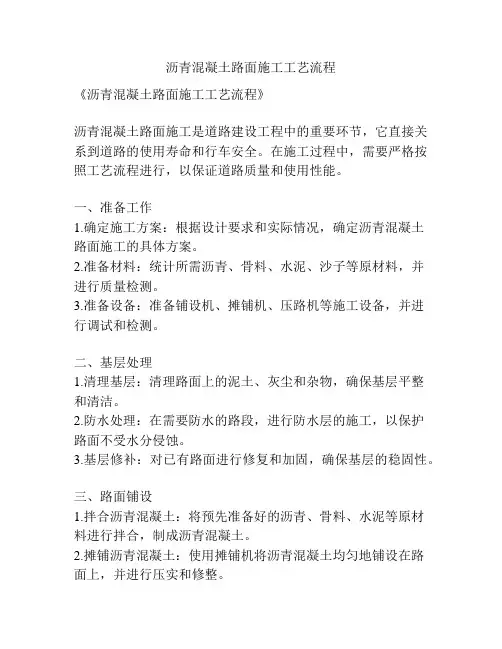 沥青混凝土路面施工工艺流程

《沥青混凝土路面施工工艺流程》

沥青混凝土路面施工是道路建设工程中的重要环节，它直接关系到道路的使用寿命和行车安全。在施工过程中，需要严格按照工艺流程进行，以保证道路质量和使用性能。

一、准备工作
1.确定施工方案：根据设计要求和实际情况，确定沥青混凝土路面施工的具体方案。
2.准备材料：统计所需沥青、骨料、水泥、沙子等原材料，并进行质量检测。
3.准备设备：准备铺设机、摊铺机、压路机等施工设备，并进行调试和检测。

二、基层处理
1.清理基层：清理路面上的泥土、灰尘和杂物，确保基层平整和清洁。
2.防水处理：在需要防水的路段，进行防水层的施工，以保护路面不受水分侵蚀。
3.基层修补：对已有路面进行修复和加固，确保基层的稳固性。

三、路面铺设
1.拌合沥青混凝土：将预先准备好的沥青、骨料、水泥等原材料进行拌合，制成沥青混凝土。
2.摊铺沥青混凝土：使用摊铺机将沥青混凝土均匀地铺设在路面上，并进行压实和修整。